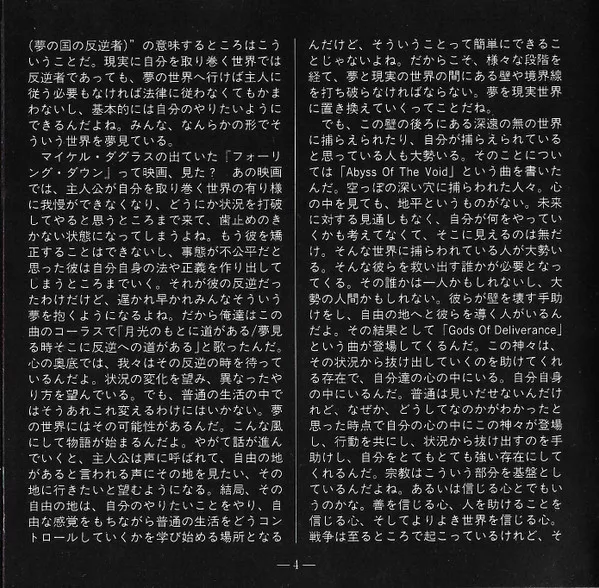 (夢の国の反逆者)”の意味するところはこういうことだ。現実に自分を取り巻く世界では反逆者であっても、夢の世界へ行けば主人に従う必要もなければ法律に従わなくてもかまわないし、基本的には自分のやりたいようにできるんだよね。みんな、なんらかの形でそういう世界を夢見ている。

マイケル・ダグラスの出ていた「フォーリング・ダウン」って映画、見た？　あの映画では、主人公が自分を取り巻く世界の有り様に我慢ができなくなり、どうにか状況を打破してやると思うところまで来て、歯止めのきかない状態になってしまうよね。もう彼を矯正することはできないし、事態が不公平だと思った彼は自分自身の法や正義を作り出してしまうところまでいく。それが彼の反逆だったわけだけど、遅かれ早かれみんなそういう夢を抱くようになるよね。だから俺達はこの曲のコーラスで「月光のもとに道がある/夢見る時そこに反逆への道がある」と歌ったんだ。心の奥底では、我々はその反逆の時を待っているんだよ。状況の変化を望み、異なったやり方を望んでいる。でも、普通の生活の中ではそうあれこれ変えるわけにはいかない。夢の世界にはその可能性があるんだ。こんな風にして物語が始まるんだよ。やがて話が進んでいくと、主人公は声に呼ばれて、自由の地があると言われる声にその地を見たい、その地に行きたいと望むようになる。結局、その自由の地は、自分のやりたいことをやり、自由な感覚をもちながら普通の生活をどうコントロールしていくかを学び始める場所となるんだけど、そういうことって簡単にできることじゃないよね。だからこそ、様々な段階を経て、夢と現実の世界の間にある壁や境界線を打ち破らなければならない。夢を現実世界に置き換えていくってことだね。

でも、この壁の後ろにある深遠の無の世界に捕らえられたり、自分が捕らえられていると思っている人も大勢いる。そのことについては「Abyss Of The Void」という曲を書いたんだ。空っぽの深い穴に捕らわれた人々。心の中を見ても、地平というものがない。未来に対する見通しもなく、自分が何をやっていくかも考えてなくて、そこに見えるのは無だけ。そんな世界に捕らわれている人が大勢いる。そんな彼らを救い出す誰かが必要となってくる。その誰かは一人かもしれないし、大勢の人間かもしれない。彼らが壁を壊す手助けをし、自由の地へと彼らを導く人がいるんだよ。その結果として「Gods Of Deliverance」という曲が登場してくるんだ。この神々は、その状況から抜け出していくのを助けてくれる存在で、自分達の心の中にいる。自分自身の中にいるんだ。普通は見いだせないんだけれど、なぜか、どうしてなのかがわかったと思った時点で自分の心の中にこの神々が登場し、行動を共にし、状況から抜け出すのを手助けし、自分をとてもとても強い存在にしてくれるんだ。宗教はこういう部分を基盤としているんだよね。あるいは信じる心とでもいうのかな。善を信じる心、人を助けることを信じる心、そしてよりよき世界を信じる心。戦争は至るところで起こっているけれど、そ

—4—